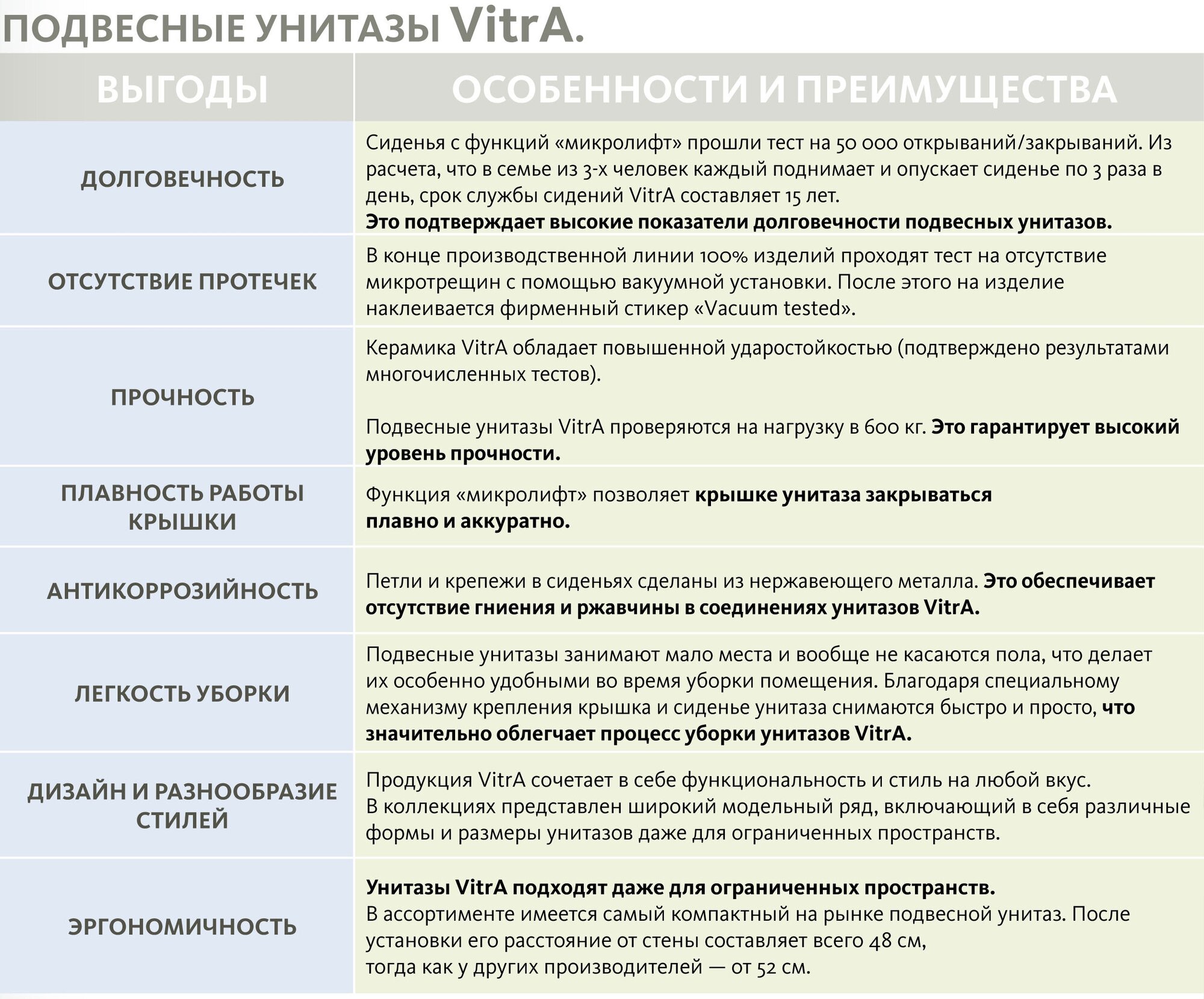 ПОДВЕСНЫЕ УНИТАЗЫ VitrA.

| ВЫГОДЫ | ОСОБЕННОСТИ И ПРЕИМУЩЕСТВА |
|---|---|
| ДОЛГОВЕЧНОСТЬ | Сиденья с функций «микролифт» прошли тест на 50 000 открываний/закрываний. Из расчета, что в семье из 3-х человек каждый поднимает и опускает сиденье по 3 раза в день, срок службы сидений VitrA составляет 15 лет. Это подтверждает высокие показатели долговечности подвесных унитазов. |
| ОТСУТСТВИЕ ПРОТЕЧЕК | В конце производственной линии 100% изделий проходят тест на отсутствие микротрещин с помощью вакуумной установки. После этого на изделие наклеивается фирменный стикер «Vacuum tested». |
| ПРОЧНОСТЬ | Керамика VitrA обладает повышенной ударостойкостью (подтверждено результатами многочисленных тестов). Подвесные унитазы VitrA проверяются на нагрузку в 600 кг. Это гарантирует высокий уровень прочности. |
| ПЛАВНОСТЬ РАБОТЫ КРЫШКИ | Функция «микролифт» позволяет крышке унитаза закрываться плавно и аккуратно. |
| АНТИКОРРОЗИЙНОСТЬ | Петли и крепежи в сиденьях сделаны из нержавеющего металла. Это обеспечивает отсутствие гниения и ржавчины в соединениях унитазов VitrA. |
| ЛЕГКОСТЬ УБОРКИ | Подвесные унитазы занимают мало места и вообще не касаются пола, что делает их особенно удобными во время уборки помещения. Благодаря специальному механизму крепления крышка и сиденье унитаза снимаются быстро и просто, что значительно облегчает процесс уборки унитазов VitrA. |
| ДИЗАЙН И РАЗНООБРАЗИЕ СТИЛЕЙ | Продукция VitrA сочетает в себе функциональность и стиль на любой вкус. В коллекциях представлен широкий модельный ряд, включающий в себя различные формы и размеры унитазов даже для ограниченных пространств. |
| ЭРГОНОМИЧНОСТЬ | Унитазы VitrA подходят даже для ограниченных пространств. В ассортименте имеется самый компактный на рынке подвесной унитаз. После установки его расстояние от стены составляет всего 48 см, тогда как у других производителей — от 52 см. |